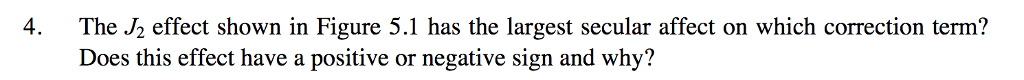 4. The $J_2$ effect shown in Figure 5.1 has the largest secular affect on which correction term? Does this effect have a positive or negative sign and why?